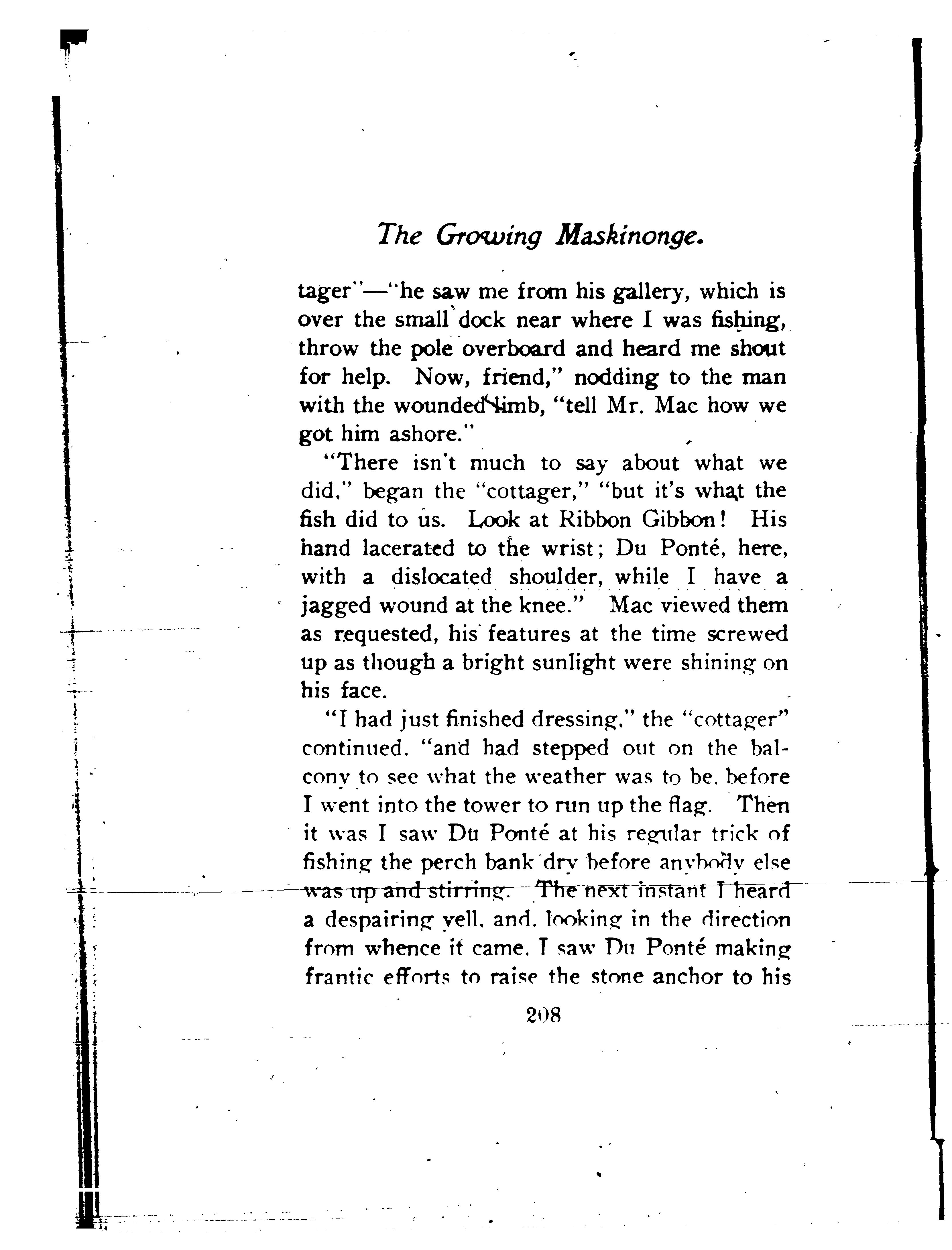 The Growing Maskinonge.

tager"—"he saw me from his gallery, which is over the small dock near where I was fishing, throw the pole overboard and heard me shout for help. Now, friend," nodding to the man with the wounded limb, "tell Mr. Mac how we got him ashore."

"There isn't much to say about what we did," began the "cottager," "but it's what the fish did to us. Look at Ribbon Gibbon! His hand lacerated to the wrist; Du Ponté, here, with a dislocated shoulder, while I have a jagged wound at the knee." Mac viewed them as requested, his features at the time screwed up as though a bright sunlight were shining on his face.

"I had just finished dressing," the "cottager" continued, "and had stepped out on the balcony to see what the weather was to be, before I went into the tower to run up the flag. Then it was I saw Du Ponté at his regular trick of fishing the perch bank dry before anybody else was up and stirring. The next instant I heard a despairing yell, and, looking in the direction from whence it came, I saw Du Ponté making frantic efforts to raise the stone anchor to his

208